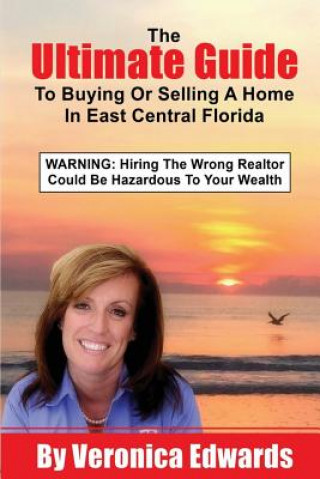 The
Ultimate Guide
To Buying Or Selling A Home In East Central Florida

WARNING: Hiring The Wrong Realtor Could Be Hazardous To Your Wealth

By Veronica Edwards